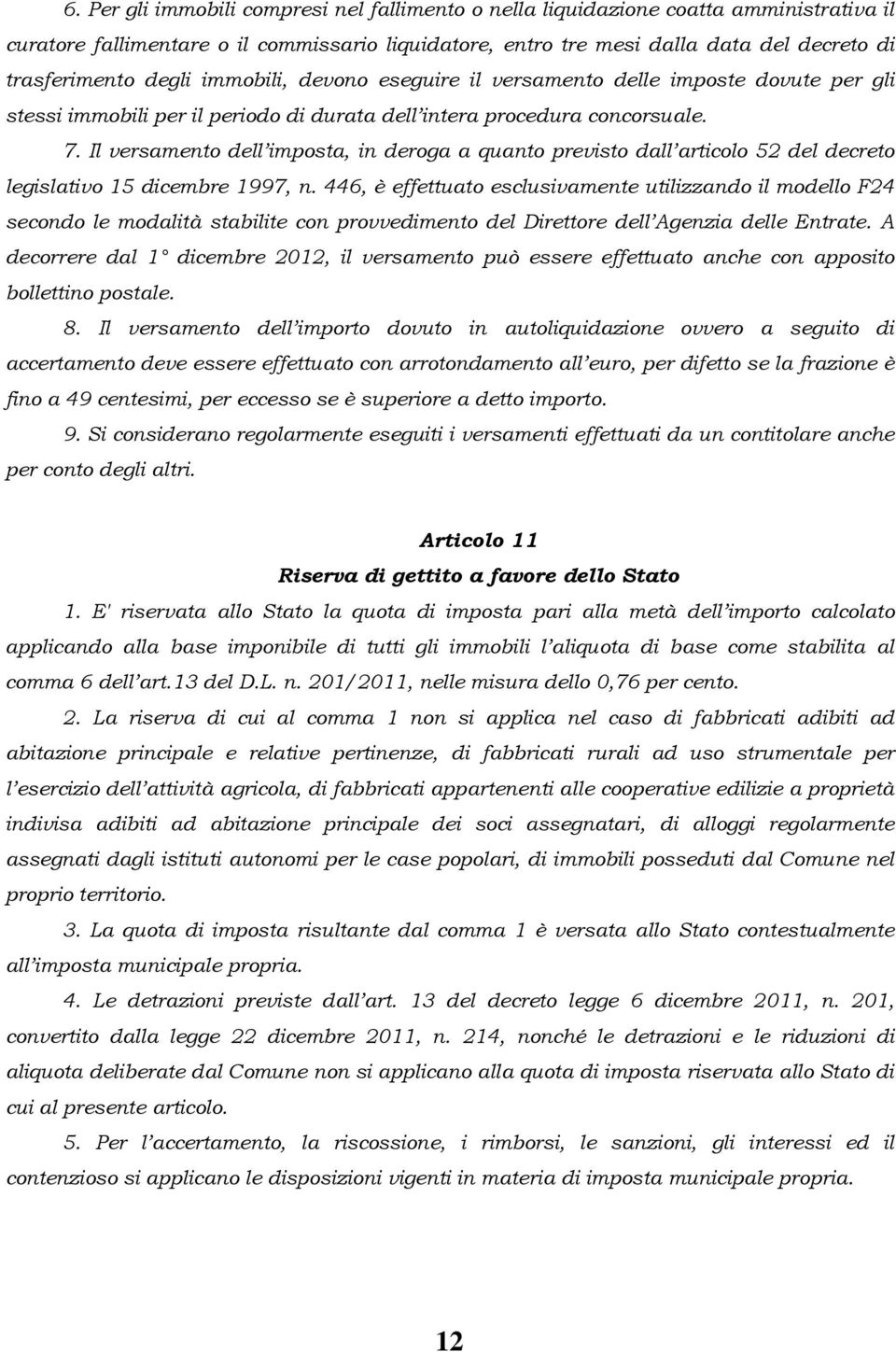 6. Per gli immobili compresi nel fallimento o nella liquidazione coatta amministrativa il curatore fallimentare o il commissario liquidatore, entro tre mesi dalla data del decreto di trasferimento degli immobili, devono eseguire il versamento delle imposte dovute per gli stessi immobili per il periodo di durata dell'intera procedura concorsuale.

7. Il versamento dell'imposta, in deroga a quanto previsto dall'articolo 52 del decreto legislativo 15 dicembre 1997, n. 446, è effettuato esclusivamente utilizzando il modello F24 secondo le modalità stabilite con provvedimento del Direttore dell'Agenzia delle Entrate. A decorrere dal 1° dicembre 2012, il versamento può essere effettuato anche con apposito bollettino postale.

8. Il versamento dell'importo dovuto in autoliquidazione ovvero a seguito di accertamento deve essere effettuato con arrotondamento all'euro, per difetto se la frazione è fino a 49 centesimi, per eccesso se è superiore a detto importo.

9. Si considerano regolarmente eseguiti i versamenti effettuati da un contitolare anche per conto degli altri.

Articolo 11
Riserva di gettito a favore dello Stato

1. E' riservata allo Stato la quota di imposta pari alla metà dell'importo calcolato applicando alla base imponibile di tutti gli immobili l'aliquota di base come stabilita al comma 6 dell'art.13 del D.L. n. 201/2011, nelle misura dello 0,76 per cento.

2. La riserva di cui al comma 1 non si applica nel caso di fabbricati adibiti ad abitazione principale e relative pertinenze, di fabbricati rurali ad uso strumentale per l'esercizio dell'attività agricola, di fabbricati appartenenti alle cooperative edilizie a proprietà indivisa adibiti ad abitazione principale dei soci assegnatari, di alloggi regolarmente assegnati dagli istituti autonomi per le case popolari, di immobili posseduti dal Comune nel proprio territorio.

3. La quota di imposta risultante dal comma 1 è versata allo Stato contestualmente all'imposta municipale propria.

4. Le detrazioni previste dall'art. 13 del decreto legge 6 dicembre 2011, n. 201, convertito dalla legge 22 dicembre 2011, n. 214, nonché le detrazioni e le riduzioni di aliquota deliberate dal Comune non si applicano alla quota di imposta riservata allo Stato di cui al presente articolo.

5. Per l'accertamento, la riscossione, i rimborsi, le sanzioni, gli interessi ed il contenzioso si applicano le disposizioni vigenti in materia di imposta municipale propria.

12